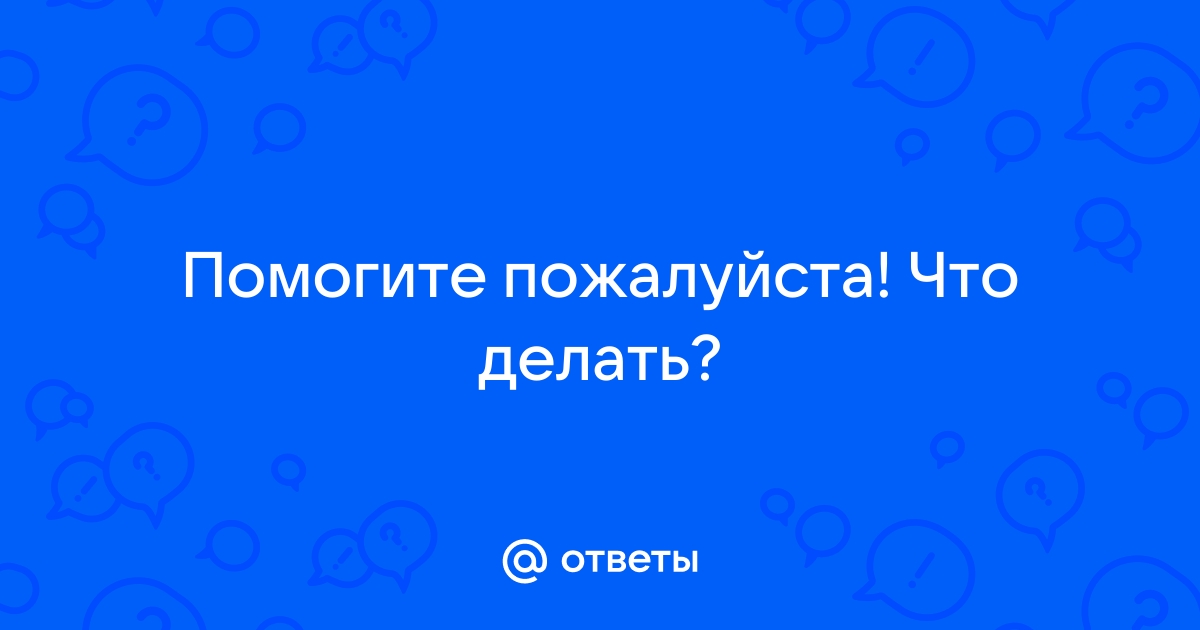 Помогите пожалуйста! Что делать?

@ ответы